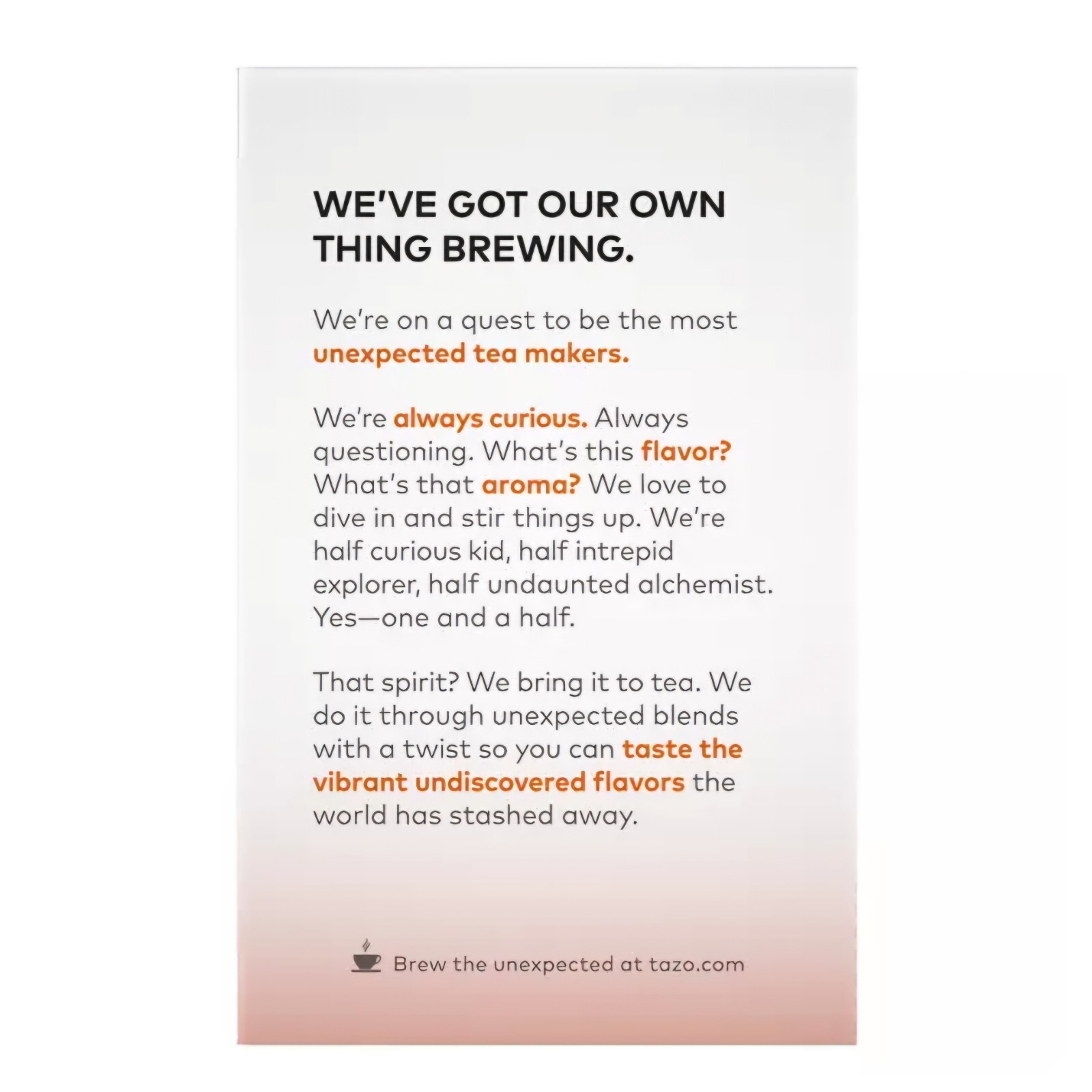 WE'VE GOT OUR OWN THING BREWING.

We're on a quest to be the most unexpected tea makers.

We're always curious. Always questioning. What's this flavor? What's that aroma? We love to dive in and stir things up. We're half curious kid, half intrepid explorer, half undaunted alchemist. Yes—one and a half.

That spirit? We bring it to tea. We do it through unexpected blends with a twist so you can taste the vibrant undiscovered flavors the world has stashed away.

Brew the unexpected at tazo.com